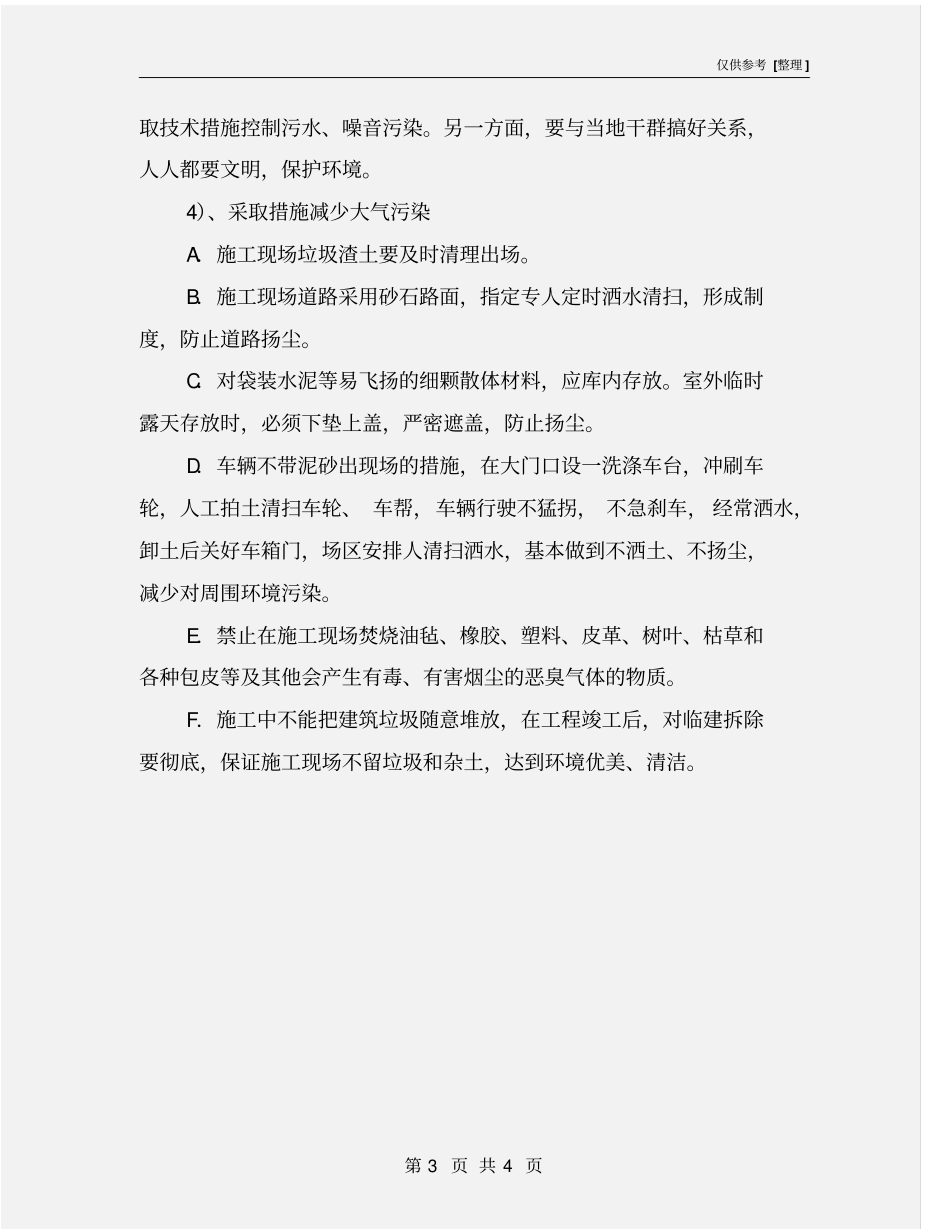 仅供参考 [整理]

取技术措施控制污水、噪音污染。另一方面，要与当地干群搞好关系，人人都要文明，保护环境。

4)、采取措施减少大气污染

A. 施工现场垃圾渣土要及时清理出场。

B. 施工现场道路采用砂石路面，指定专人定时洒水清扫，形成制度，防止道路扬尘。

C. 对袋装水泥等易飞扬的细颗散体材料，应库内存放。室外临时露天存放时，必须下垫上盖，严密遮盖，防止扬尘。

D. 车辆不带泥砂出现场的措施，在大门口设一洗涤车台，冲刷车轮，人工拍土清扫车轮、车帮，车辆行驶不猛拐，不急刹车，经常洒水，卸土后关好车箱门，场区安排人清扫洒水，基本做到不洒土、不扬尘，减少对周围环境污染。

E. 禁止在施工现场焚烧油毡、橡胶、塑料、皮革、树叶、枯草和各种包皮等及其他会产生有毒、有害烟尘的恶臭气体的物质。

F. 施工中不能把建筑垃圾随意堆放，在工程竣工后，对临建拆除要彻底，保证施工现场不留垃圾和杂土，达到环境优美、清洁。

第 3 页 共 4 页